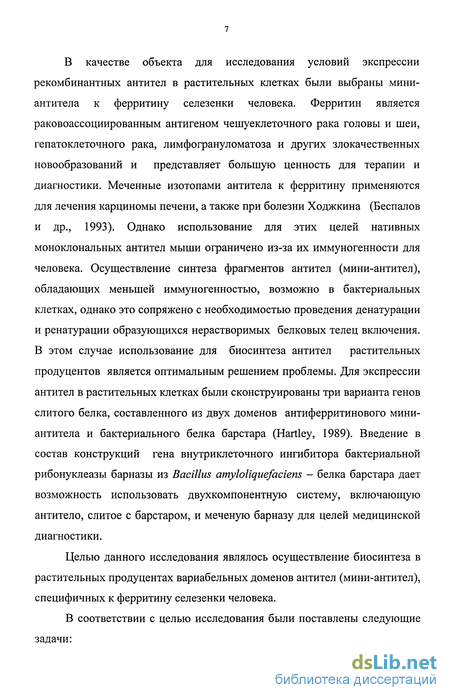 7

В качестве объекта для исследования условий экспрессии рекомбинантных антител в растительных клетках были выбраны мини-антитела к ферритину селезенки человека. Ферритин является раковоассоциированным антигеном чешуеклеточного рака головы и шеи, гепатоклеточного рака, лимфогрануломатоза и других злокачественных новообразований и представляет большую ценность для терапии и диагностики. Меченные изотопами антитела к ферритину применяются для лечения карциномы печени, а также при болезни Ходжкина (Беспалов и др., 1993). Однако использование для этих целей нативных моноклональных антител мыши ограничено из-за их иммуногенности для человека. Осуществление синтеза фрагментов антител (мини-антител), обладающих меньшей иммуногенностью, возможно в бактериальных клетках, однако это сопряжено с необходимостью проведения денатурации и ренатурации образующихся нерастворимых белковых телец включения. В этом случае использование для биосинтеза антител растительных продуцентов является оптимальным решением проблемы. Для экспрессии антител в растительных клетках были сконструированы три варианта генов слитого белка, составленного из двух доменов антиферритинового мини-антитела и бактериального белка барстара (Hartley, 1989). Введение в состав конструкций гена внутриклеточного ингибитора бактериальной рибонуклеазы барназы из Bacillus amyloliquefaciens – белка барстара дает возможность использовать двухкомпонентную систему, включающую антитело, слитое с барстаром, и меченую барназу для целей медицинской диагностики.

Целью данного исследования являлось осуществление биосинтеза в растительных продуцентах вариабельных доменов антител (мини-антител), специфичных к ферритину селезенки человека.

В соответствии с целью исследования были поставлены следующие задачи:

dsLib.net
библиотека диссертаций